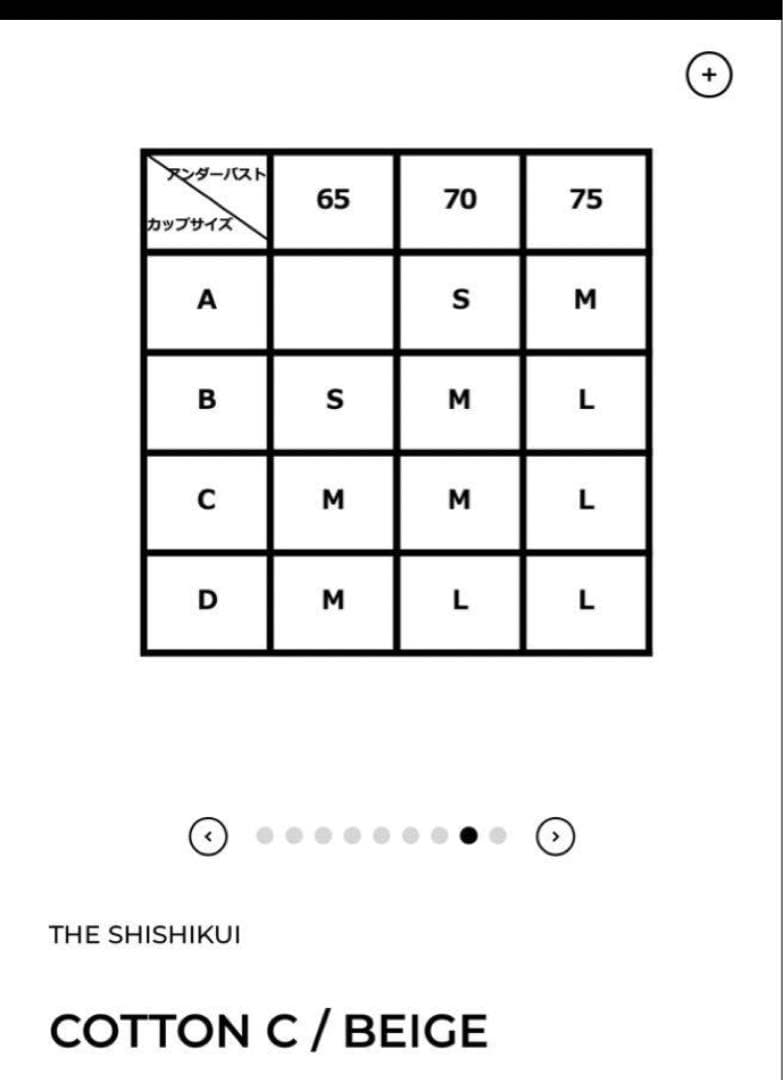 +

| アンダーバスト / カップサイズ | 65 | 70 | 75 |
|---|---|---|---|
| A | | S | M |
| B | S | M | L |
| C | M | M | L |
| D | M | L | L |

‹ ›

THE SHISHIKUI

COTTON C / BEIGE